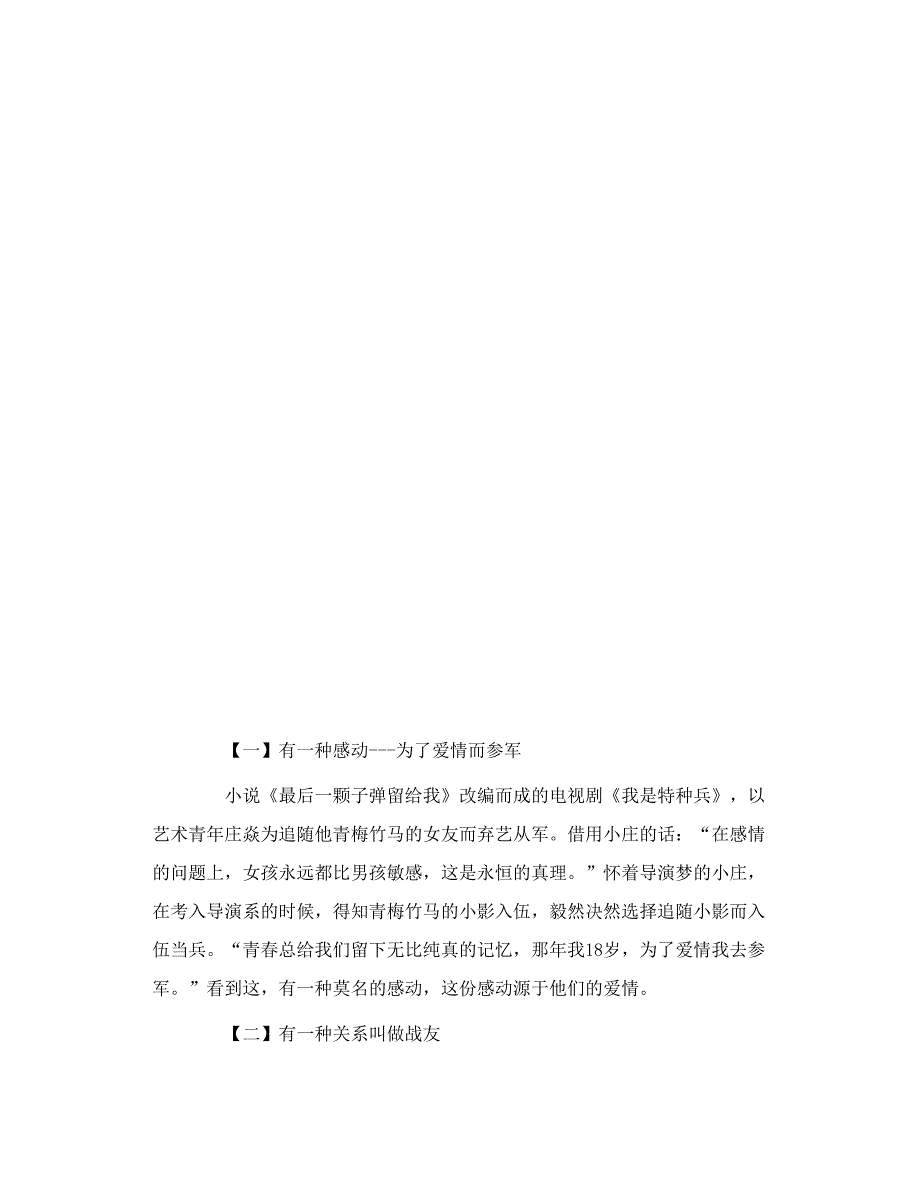 【一】有一种感动---为了爱情而参军

小说《最后一颗子弹留给我》改编而成的电视剧《我是特种兵》，以艺术青年庄焱为追随他青梅竹马的女友而弃艺从军。借用小庄的话：“在感情的问题上，女孩永远都比男孩敏感，这是永恒的真理。”怀着导演梦的小庄，在考入导演系的时候，得知青梅竹马的小影入伍，毅然决然选择追随小影而入伍当兵。“青春总给我们留下无比纯真的记忆，那年我18岁，为了爱情我去参军。”看到这，有一种莫名的感动，这份感动源于他们的爱情。

【二】有一种关系叫做战友